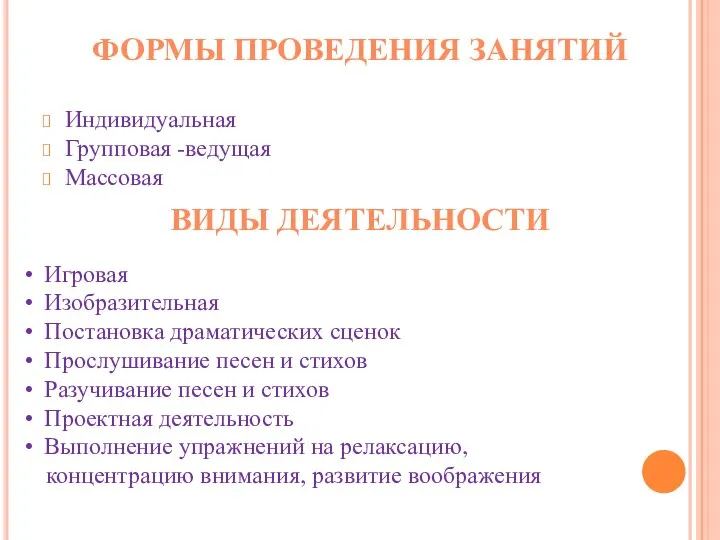 ФОРМЫ ПРОВЕДЕНИЯ ЗАНЯТИЙ

Индивидуальная
Групповая -ведущая
Массовая

ВИДЫ ДЕЯТЕЛЬНОСТИ

• Игровая
• Изобразительная
• Постановка драматических сценок
• Прослушивание песен и стихов
• Разучивание песен и стихов
• Проектная деятельность
• Выполнение упражнений на релаксацию, концентрацию внимания, развитие воображения